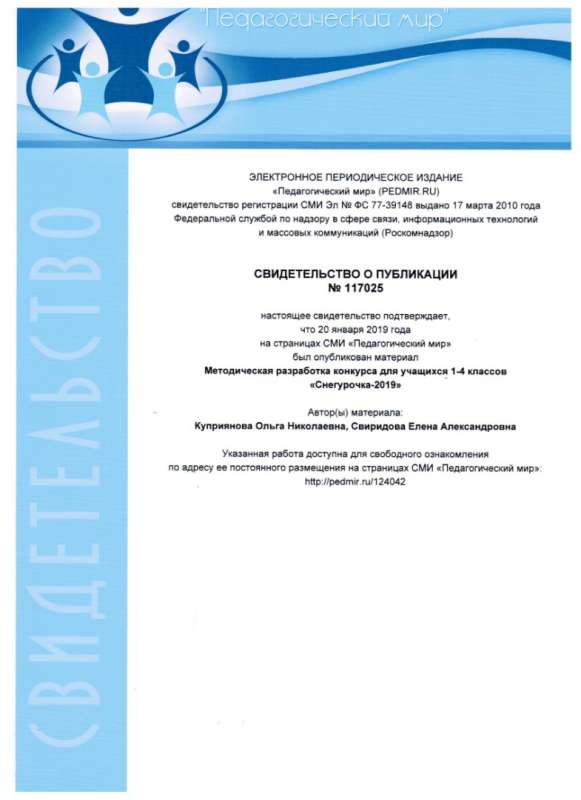 "Педагогический мир"

СВИДЕТЕЛЬСТВО

ЭЛЕКТРОННОЕ ПЕРИОДИЧЕСКОЕ ИЗДАНИЕ
«Педагогический мир» (PEDMIR.RU)
свидетельство регистрации СМИ Эл № ФС 77-39148 выдано 17 марта 2010 года
Федеральной службой по надзору в сфере связи, информационных технологий и массовых коммуникаций (Роскомнадзор)

СВИДЕТЕЛЬСТВО О ПУБЛИКАЦИИ
№ 117025

настоящее свидетельство подтверждает,
что 20 января 2019 года
на страницах СМИ «Педагогический мир»
был опубликован материал
Методическая разработка конкурса для учащихся 1-4 классов
«Снегурочка-2019»

Автор(ы) материала:
Куприянова Ольга Николаевна, Свиридова Елена Александровна

Указанная работа доступна для свободного ознакомления
по адресу ее постоянного размещения на страницах СМИ «Педагогический мир»:
http://pedmir.ru/124042